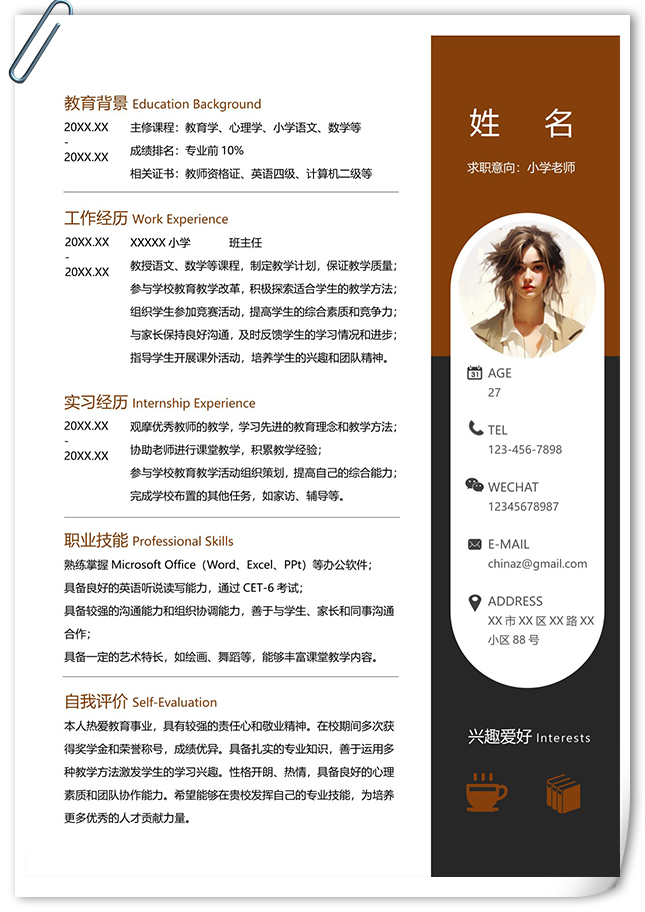 教育背景 Education Background

20XX.XX
-
20XX.XX

主修课程：教育学、心理学、小学语文、数学等
成绩排名：专业前 10%
相关证书：教师资格证、英语四级、计算机二级等

工作经历 Work Experience

20XX.XX
-
20XX.XX

XXXXX 小学　　班主任
教授语文、数学等课程，制定教学计划，保证教学质量；
参与学校教育教学改革，积极探索适合学生的教学方法；
组织学生参加竞赛活动，提高学生的综合素质和竞争力；
与家长保持良好沟通，及时反馈学生的学习情况和进步；
指导学生开展课外活动，培养学生的兴趣和团队精神。

实习经历 Internship Experience

20XX.XX
-
20XX.XX

观摩优秀教师的教学，学习先进的教育理念和教学方法；
协助老师进行课堂教学，积累教学经验；
参与学校教育教学活动组织策划，提高自己的综合能力；
完成学校布置的其他任务，如家访、辅导等。

职业技能 Professional Skills

熟练掌握 Microsoft Office（Word、Excel、PPt）等办公软件；
具备良好的英语听说读写能力，通过 CET-6 考试；
具备较强的沟通能力和组织协调能力，善于与学生、家长和同事沟通合作；
具备一定的艺术特长，如绘画、舞蹈等，能够丰富课堂教学内容。

自我评价 Self-Evaluation

本人热爱教育事业，具有较强的责任心和敬业精神。在校期间多次获得奖学金和荣誉称号，成绩优异。具备扎实的专业知识，善于运用多种教学方法激发学生的学习兴趣。性格开朗、热情，具备良好的心理素质和团队协作能力。希望能够在贵校发挥自己的专业技能，为培养更多优秀的人才贡献力量。

姓　名
求职意向：小学老师

AGE
27

TEL
123-456-7898

WECHAT
12345678987

E-MAIL
chinaz@gmail.com

ADDRESS
XX 市 XX 区 XX 路 XX 小区 88 号

兴趣爱好 Interests